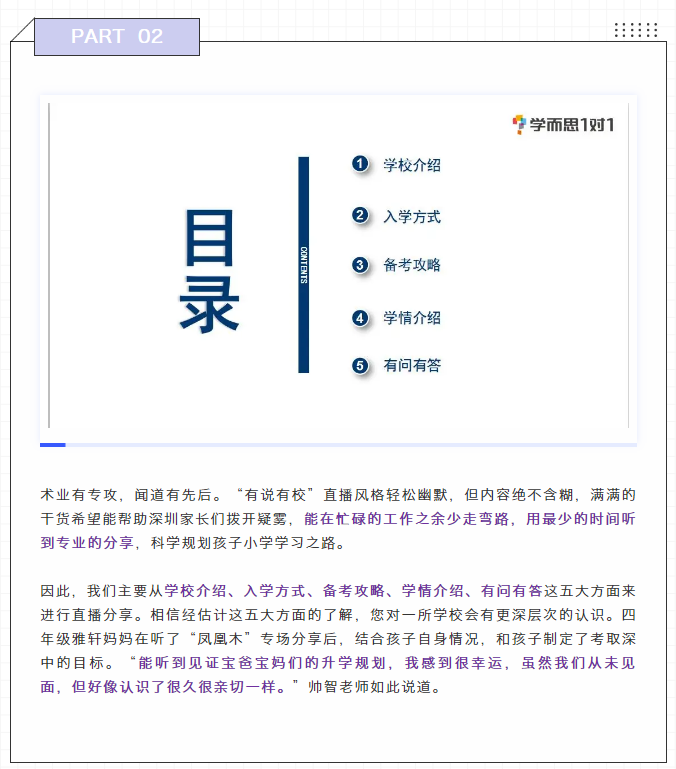 PART 02

学而思1对1

目录

CONTENTS

1 学校介绍

2 入学方式

3 备考攻略

4 学情介绍

5 有问有答

术业有专攻，闻道有先后。“有说有校”直播风格轻松幽默，但内容绝不含糊，满满的干货希望能帮助深圳家长们拨开疑雾，能在忙碌的工作之余少走弯路，用最少的时间听到专业的分享，科学规划孩子小学学习之路。

因此，我们主要从学校介绍、入学方式、备考攻略、学情介绍、有问有答这五大方面来进行直播分享。相信经估计这五大方面的了解，您对一所学校会有更深层次的认识。四年级雅轩妈妈在听了“凤凰木”专场分享后，结合孩子自身情况，和孩子制定了考取深中的目标。“能听到见证宝爸宝妈们的升学规划，我感到很幸运，虽然我们从未见面，但好像认识了很久很亲切一样。”帅智老师如此说道。